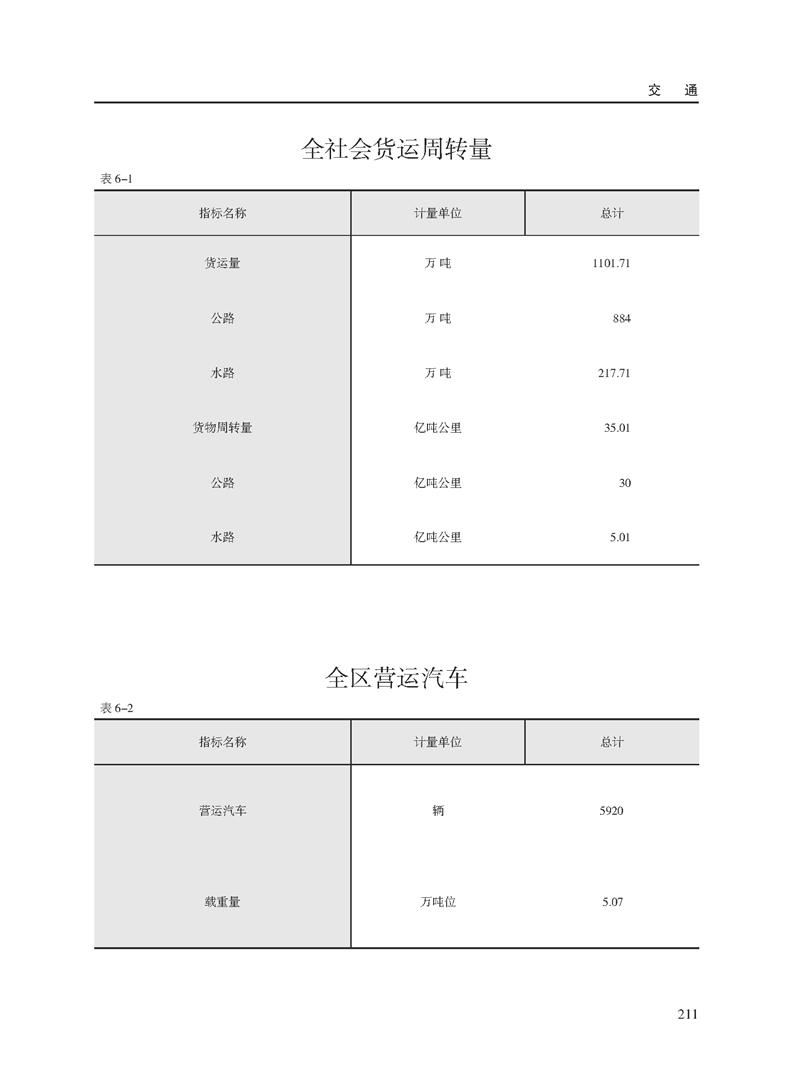 交 通

全社会货运周转量

表 6–1

| 指标名称 | 计量单位 | 总计 |
|---|---|---|
| 货运量 | 万 吨 | 1101.71 |
| 公路 | 万 吨 | 884 |
| 水路 | 万 吨 | 217.71 |
| 货物周转量 | 亿吨公里 | 35.01 |
| 公路 | 亿吨公里 | 30 |
| 水路 | 亿吨公里 | 5.01 |

全区营运汽车

表 6–2

| 指标名称 | 计量单位 | 总计 |
|---|---|---|
| 营运汽车 | 辆 | 5920 |
| 载重量 | 万吨位 | 5.07 |

211